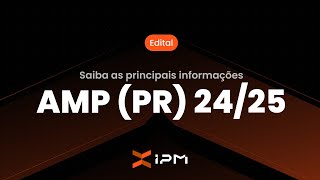 Edital

Saiba as principais informações

AMP (PR) 24/25

IPM